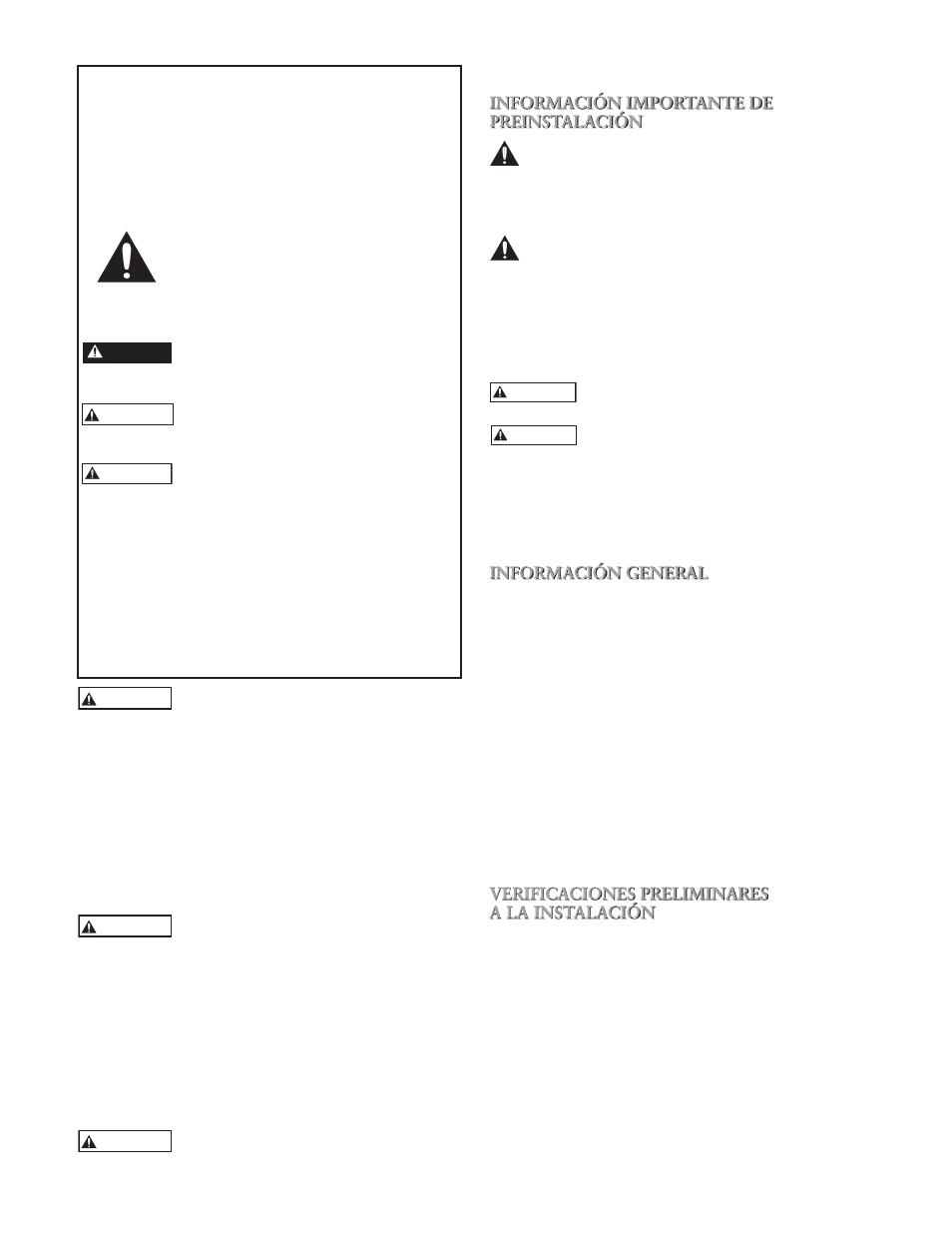 INFORMACIÓN IMPORTANTE DE PREINSTALACIÓN

INFORMACIÓN GENERAL

VERIFICACIONES PRELIMINARES A LA INSTALACIÓN